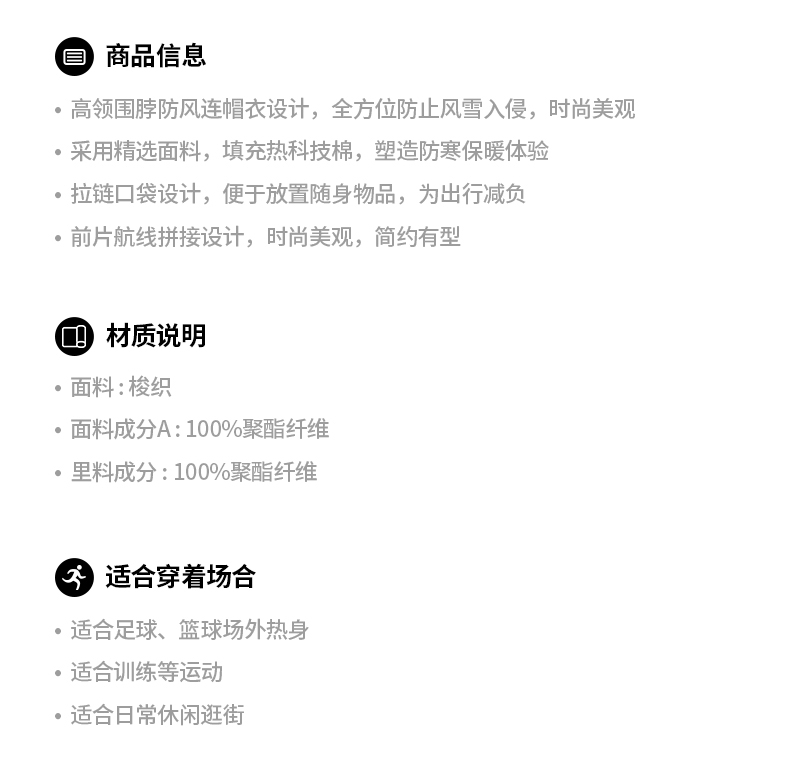 商品信息

• 高领围脖防风连帽衣设计，全方位防止风雪入侵，时尚美观

• 采用精选面料，填充热科技棉，塑造防寒保暖体验

• 拉链口袋设计，便于放置随身物品，为出行减负

• 前片航线拼接设计，时尚美观，简约有型

材质说明

• 面料：梭织

• 面料成分A：100%聚酯纤维

• 里料成分：100%聚酯纤维

适合穿着场合

• 适合足球、篮球场外热身

• 适合训练等运动

• 适合日常休闲逛街